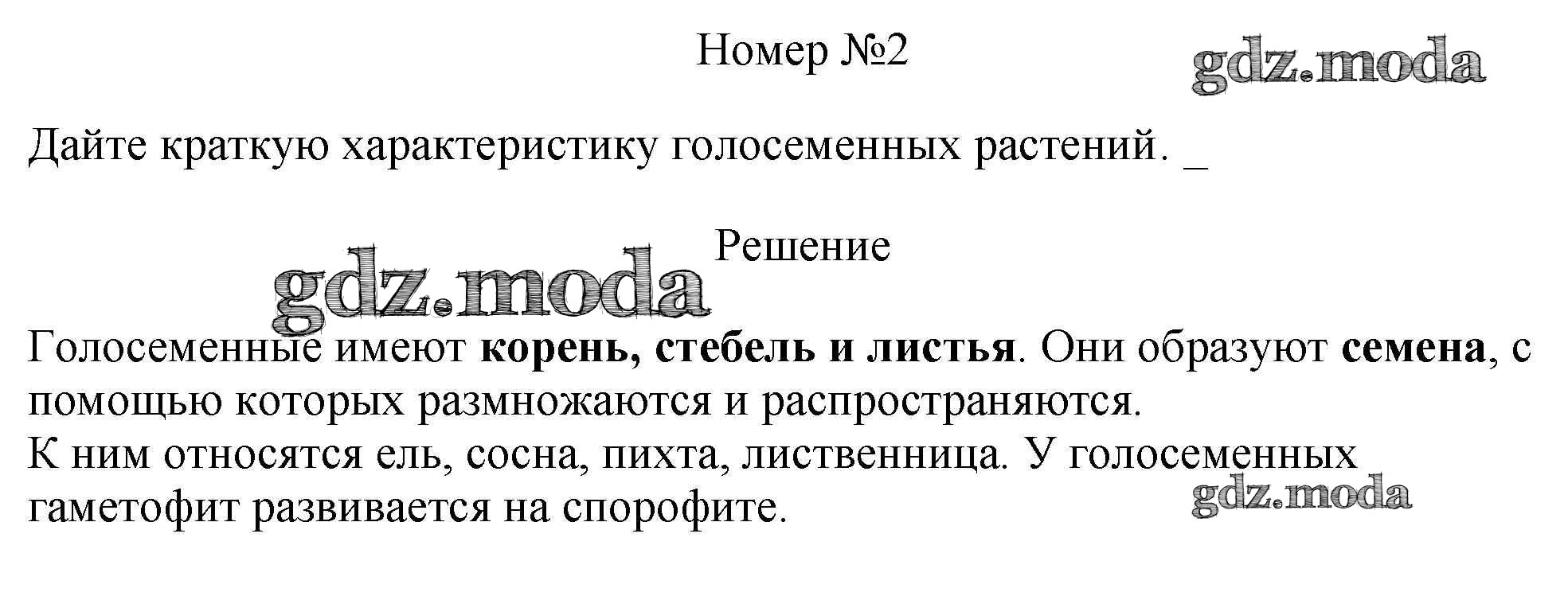 Номер №2

Дайте краткую характеристику голосеменных растений. _

Решение

Голосеменные имеют корень, стебель и листья. Они образуют семена, с помощью которых размножаются и распространяются.
К ним относятся ель, сосна, пихта, лиственница. У голосеменных гаметофит развивается на спорофите.

gdz.moda